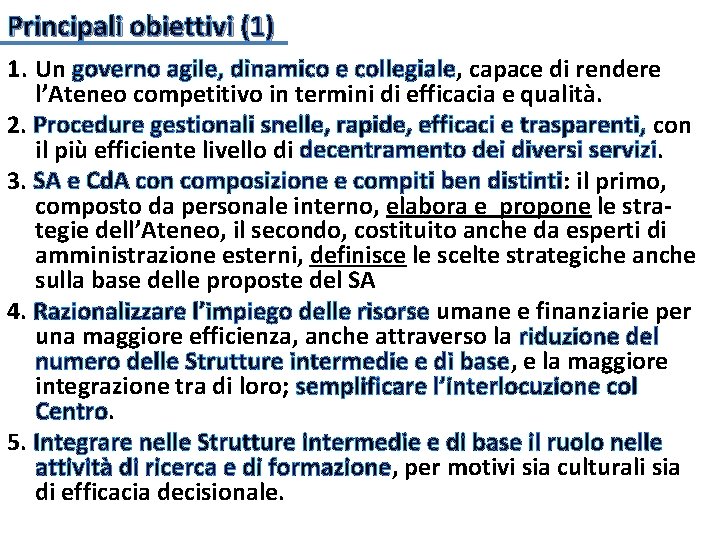 Principali obiettivi (1)

1. Un governo agile, dinamico e collegiale, capace di rendere l'Ateneo competitivo in termini di efficacia e qualità.

2. Procedure gestionali snelle, rapide, efficaci e trasparenti, con il più efficiente livello di decentramento dei diversi servizi.

3. SA e CdA con composizione e compiti ben distinti: il primo, composto da personale interno, elabora e propone le strategie dell'Ateneo, il secondo, costituito anche da esperti di amministrazione esterni, definisce le scelte strategiche anche sulla base delle proposte del SA

4. Razionalizzare l'impiego delle risorse umane e finanziarie per una maggiore efficienza, anche attraverso la riduzione del numero delle Strutture intermedie e di base, e la maggiore integrazione tra di loro; semplificare l'interlocuzione col Centro.

5. Integrare nelle Strutture intermedie e di base il ruolo nelle attività di ricerca e di formazione, per motivi sia culturali sia di efficacia decisionale.